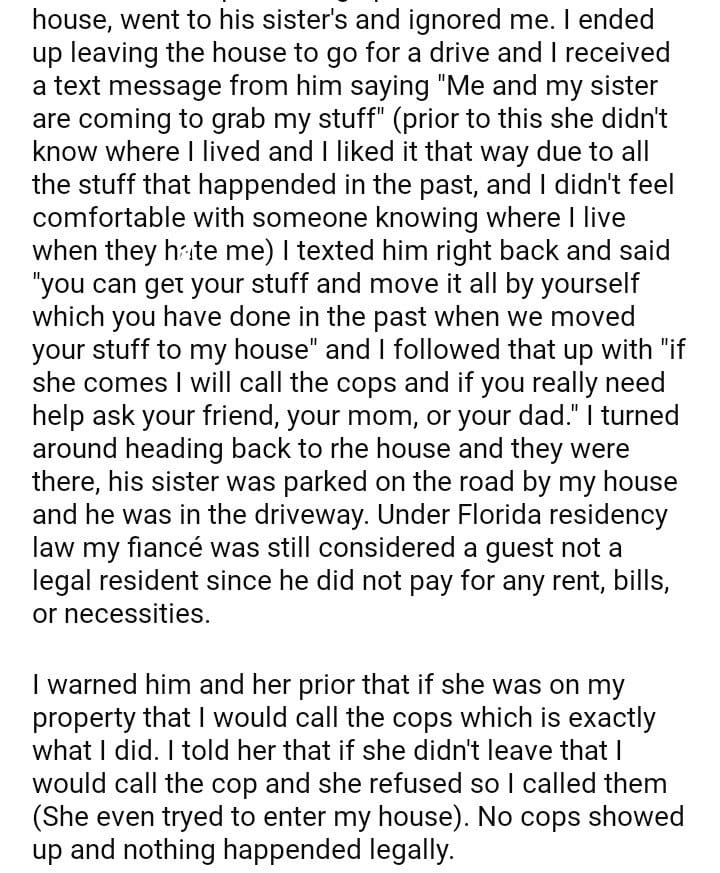 house, went to his sister's and ignored me. I ended up leaving the house to go for a drive and I received a text message from him saying "Me and my sister are coming to grab my stuff" (prior to this she didn't know where I lived and I liked it that way due to all the stuff that happended in the past, and I didn't feel comfortable with someone knowing where I live when they hate me) I texted him right back and said "you can get your stuff and move it all by yourself which you have done in the past when we moved your stuff to my house" and I followed that up with "if she comes I will call the cops and if you really need help ask your friend, your mom, or your dad." I turned around heading back to rhe house and they were there, his sister was parked on the road by my house and he was in the driveway. Under Florida residency law my fiancé was still considered a guest not a legal resident since he did not pay for any rent, bills, or necessities.

I warned him and her prior that if she was on my property that I would call the cops which is exactly what I did. I told her that if she didn't leave that I would call the cop and she refused so I called them (She even tryed to enter my house). No cops showed up and nothing happended legally.